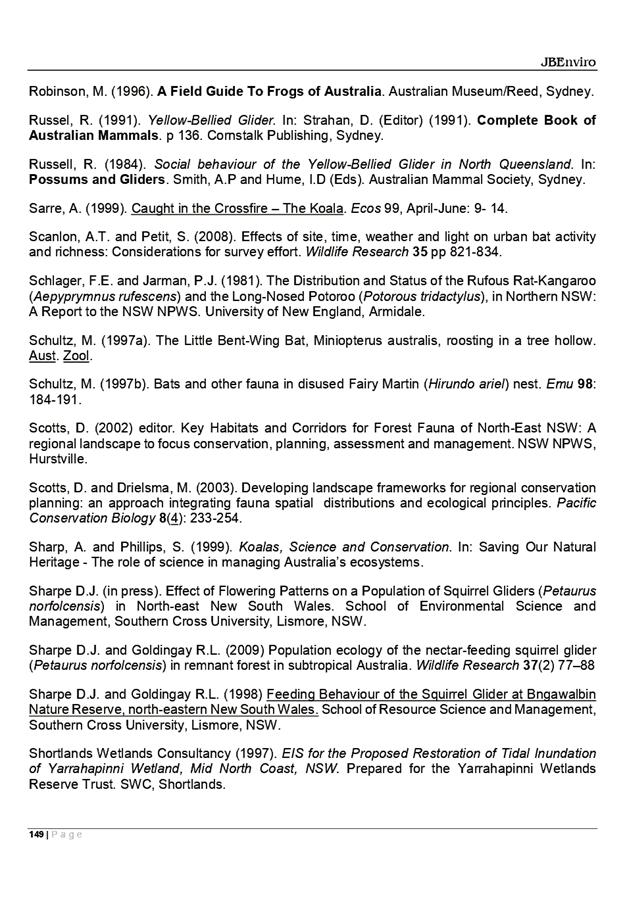 JBEnviro

Robinson, M. (1996). A Field Guide To Frogs of Australia. Australian Museum/Reed, Sydney.

Russel, R. (1991). Yellow-Bellied Glider. In: Strahan, D. (Editor) (1991). Complete Book of Australian Mammals. p 136. Cornstalk Publishing, Sydney.

Russell, R. (1984). Social behaviour of the Yellow-Bellied Glider in North Queensland. In: Possums and Gliders. Smith, A.P and Hume, I.D (Eds). Australian Mammal Society, Sydney.

Sarre, A. (1999). Caught in the Crossfire – The Koala. Ecos 99, April-June: 9- 14.

Scanlon, A.T. and Petit, S. (2008). Effects of site, time, weather and light on urban bat activity and richness: Considerations for survey effort. Wildlife Research 35 pp 821-834.

Schlager, F.E. and Jarman, P.J. (1981). The Distribution and Status of the Rufous Rat-Kangaroo (Aepyprymnus rufescens) and the Long-Nosed Potoroo (Potorous tridactylus), in Northern NSW: A Report to the NSW NPWS. University of New England, Armidale.

Schultz, M. (1997a). The Little Bent-Wing Bat, Miniopterus australis, roosting in a tree hollow. Aust. Zool.

Schultz, M. (1997b). Bats and other fauna in disused Fairy Martin (Hirundo ariel) nest. Emu 98: 184-191.

Scotts, D. (2002) editor. Key Habitats and Corridors for Forest Fauna of North-East NSW: A regional landscape to focus conservation, planning, assessment and management. NSW NPWS, Hurstville.

Scotts, D. and Drielsma, M. (2003). Developing landscape frameworks for regional conservation planning: an approach integrating fauna spatial distributions and ecological principles. Pacific Conservation Biology 8(4): 233-254.

Sharp, A. and Phillips, S. (1999). Koalas, Science and Conservation. In: Saving Our Natural Heritage - The role of science in managing Australia's ecosystems.

Sharpe D.J. (in press). Effect of Flowering Patterns on a Population of Squirrel Gliders (Petaurus norfolcensis) in North-east New South Wales. School of Environmental Science and Management, Southern Cross University, Lismore, NSW.

Sharpe D.J. and Goldingay R.L. (2009) Population ecology of the nectar-feeding squirrel glider (Petaurus norfolcensis) in remnant forest in subtropical Australia. Wildlife Research 37(2) 77–88

Sharpe D.J. and Goldingay R.L. (1998) Feeding Behaviour of the Squirrel Glider at Bngawalbin Nature Reserve, north-eastern New South Wales. School of Resource Science and Management, Southern Cross University, Lismore, NSW.

Shortlands Wetlands Consultancy (1997). EIS for the Proposed Restoration of Tidal Inundation of Yarrahapinni Wetland, Mid North Coast, NSW. Prepared for the Yarrahapinni Wetlands Reserve Trust. SWC, Shortlands.

149 | Page